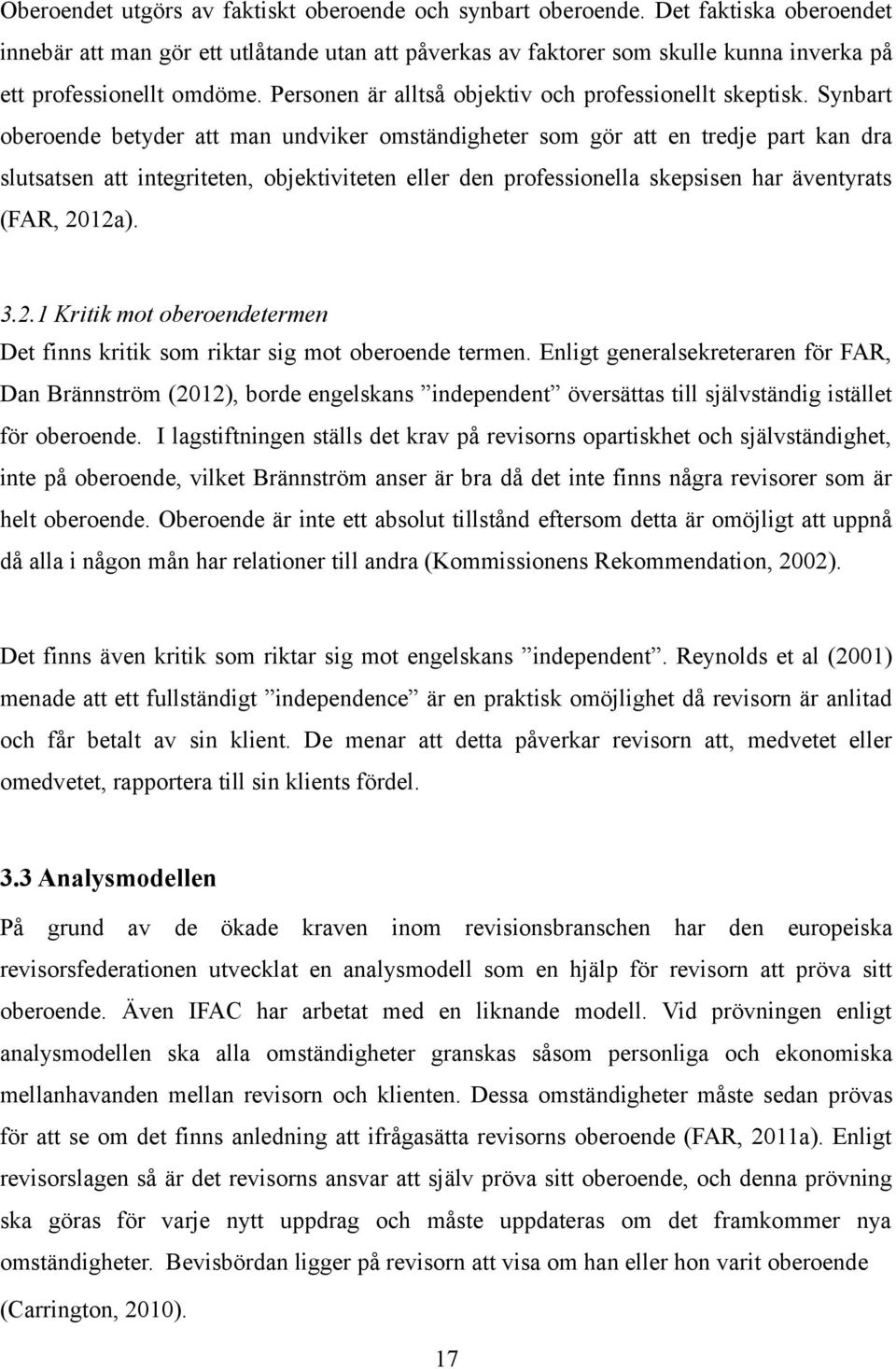 Oberoendet utgörs av faktiskt oberoende och synbart oberoende. Det faktiska oberoendet innebär att man gör ett utlåtande utan att påverkas av faktorer som skulle kunna inverka på ett professionellt omdöme. Personen är alltså objektiv och professionellt skeptisk. Synbart oberoende betyder att man undviker omständigheter som gör att en tredje part kan dra slutsatsen att integriteten, objektiviteten eller den professionella skepsisen har äventyrats (FAR, 2012a).

3.2.1 Kritik mot oberoendetermen

Det finns kritik som riktar sig mot oberoende termen. Enligt generalsekreteraren för FAR, Dan Brännström (2012), borde engelskans ”independent” översättas till självständig istället för oberoende. I lagstiftningen ställs det krav på revisorns opartiskhet och självständighet, inte på oberoende, vilket Brännström anser är bra då det inte finns några revisorer som är helt oberoende. Oberoende är inte ett absolut tillstånd eftersom detta är omöjligt att uppnå då alla i någon mån har relationer till andra (Kommissionens Rekommendation, 2002).

Det finns även kritik som riktar sig mot engelskans ”independent”. Reynolds et al (2001) menade att ett fullständigt ”independence” är en praktisk omöjlighet då revisorn är anlitad och får betalt av sin klient. De menar att detta påverkar revisorn att, medvetet eller omedvetet, rapportera till sin klients fördel.

3.3 Analysmodellen

På grund av de ökade kraven inom revisionsbranschen har den europeiska revisorsfederationen utvecklat en analysmodell som en hjälp för revisorn att pröva sitt oberoende. Även IFAC har arbetat med en liknande modell. Vid prövningen enligt analysmodellen ska alla omständigheter granskas såsom personliga och ekonomiska mellanhavanden mellan revisorn och klienten. Dessa omständigheter måste sedan prövas för att se om det finns anledning att ifrågasätta revisorns oberoende (FAR, 2011a). Enligt revisorslagen så är det revisorns ansvar att själv pröva sitt oberoende, och denna prövning ska göras för varje nytt uppdrag och måste uppdateras om det framkommer nya omständigheter. Bevisbördan ligger på revisorn att visa om han eller hon varit oberoende (Carrington, 2010).

17